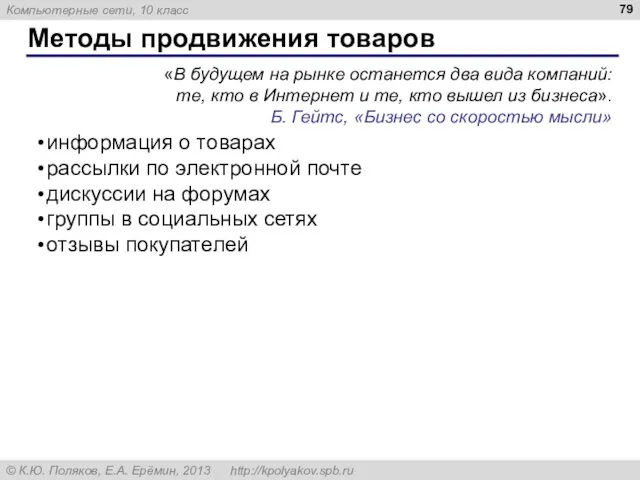 Компьютерные сети, 10 класс

79

Методы продвижения товаров

«В будущем на рынке останется два вида компаний: те, кто в Интернет и те, кто вышел из бизнеса».
Б. Гейтс, «Бизнес со скоростью мысли»

•информация о товарах
•рассылки по электронной почте
•дискуссии на форумах
•группы в социальных сетях
•отзывы покупателей

© К.Ю. Поляков, Е.А. Ерёмин, 2013 http://kpolyakov.spb.ru